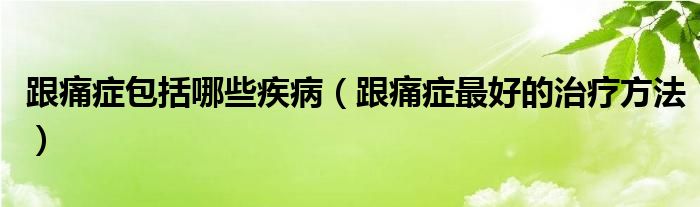 跟痛症包括哪些疾病（跟痛症最好的治疗方法）